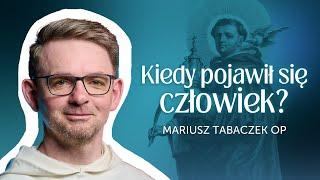 Kiedy pojawił się człowiek?

MARIUSZ TABACZEK OP